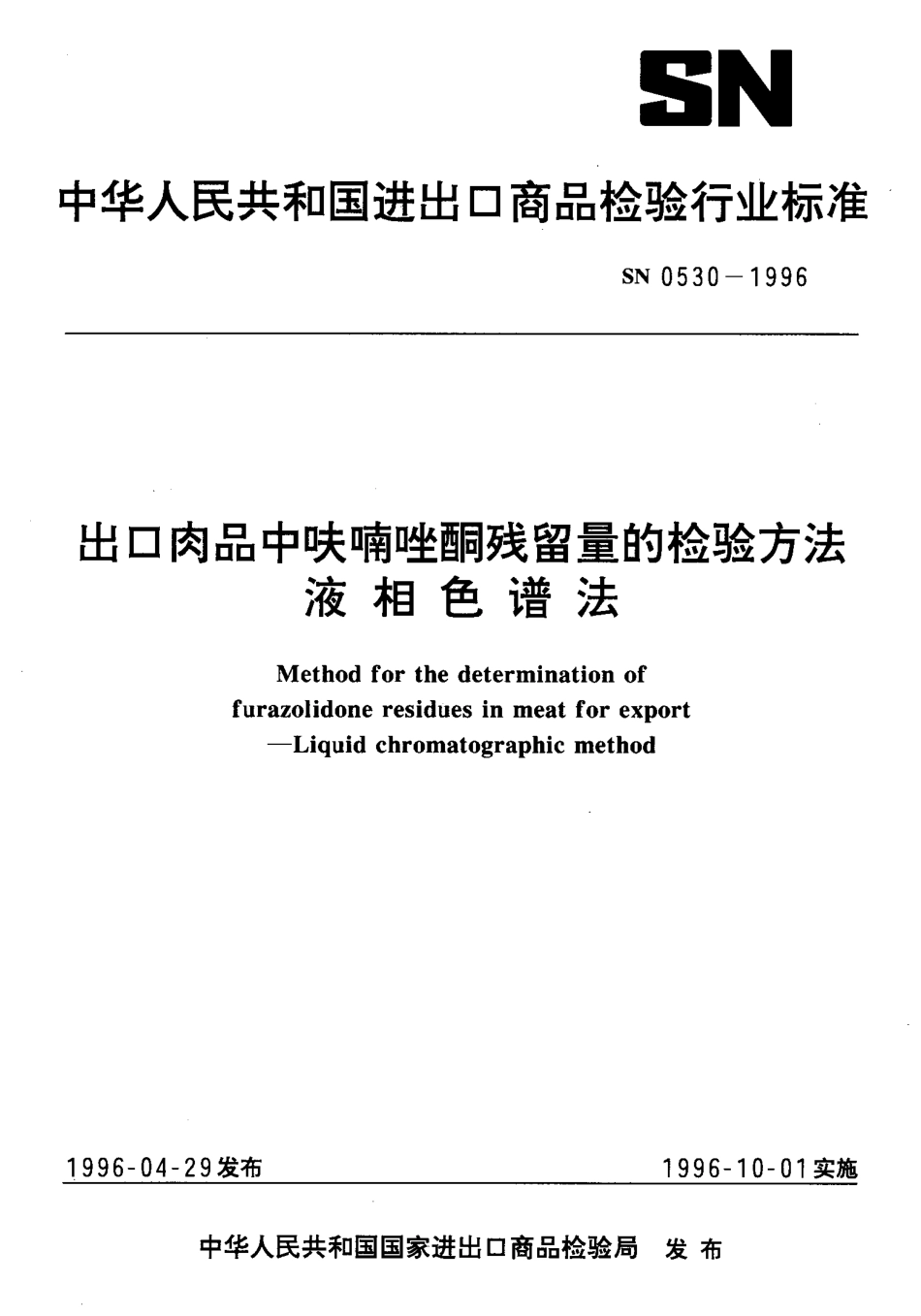 SN

中华人民共和国进出口商品检验行业标准

SN 0530—1996

出口肉品中呋喃唑酮残留量的检验方法
液相色谱法

Method for the determination of furazolidone residues in meat for export —Liquid chromatographic method

1996-04-29发布

1996-10-01实施

中华人民共和国国家进出口商品检验局 发布